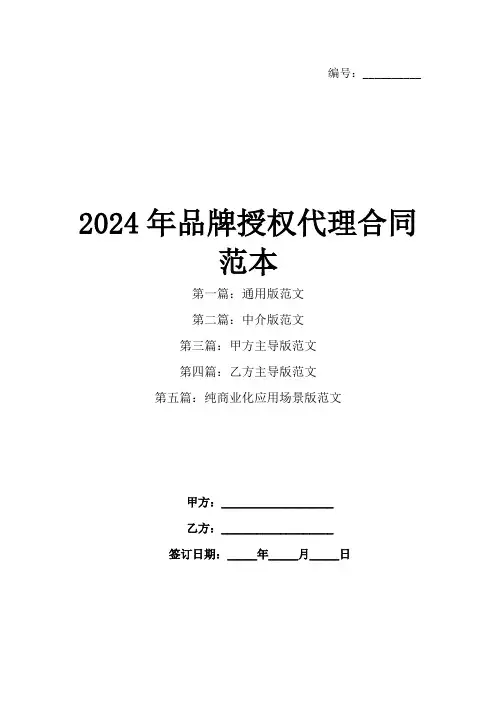 编号：____

2024年品牌授权代理合同范本

第一篇：通用版范文

第二篇：中介版范文

第三篇：甲方主导版范文

第四篇：乙方主导版范文

第五篇：纯商业化应用场景版范文

甲方：____

乙方：____

签订日期：____年____月____日